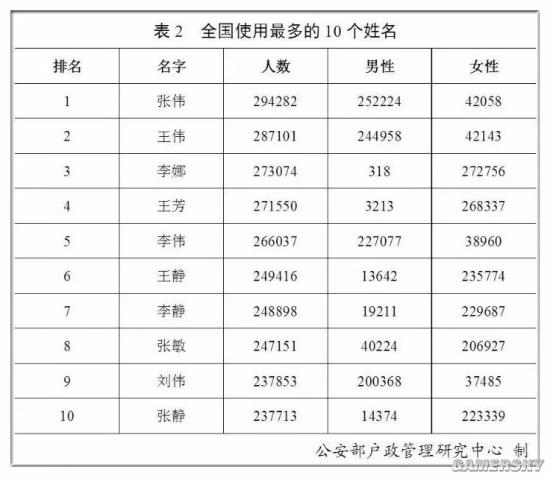 表 2　全国使用最多的 10 个姓名

| 排名 | 名字 | 人数 | 男性 | 女性 |
|---|---|---|---|---|
| 1 | 张伟 | 294282 | 252224 | 42058 |
| 2 | 王伟 | 287101 | 244958 | 42143 |
| 3 | 李娜 | 273074 | 318 | 272756 |
| 4 | 王芳 | 271550 | 3213 | 268337 |
| 5 | 李伟 | 266037 | 227077 | 38960 |
| 6 | 王静 | 249416 | 13642 | 235774 |
| 7 | 李静 | 248898 | 19211 | 229687 |
| 8 | 张敏 | 247151 | 40224 | 206927 |
| 9 | 刘伟 | 237853 | 200368 | 37485 |
| 10 | 张静 | 237713 | 14374 | 223339 |

公安部户政管理研究中心 制

GAMERSKY